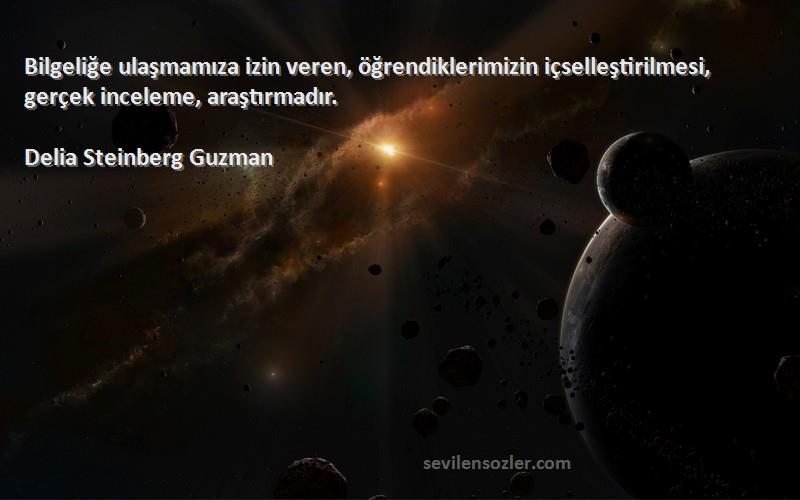 Bilgeliğe ulaşmamıza izin veren, öğrendiklerimizin içselleştirilmesi, gerçek inceleme, araştırmadır.

Delia Steinberg Guzman

sevilensozler.com